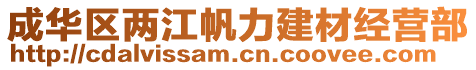 成华区两江帆力建材经营部
http://cdalvissam.cn.coovee.com